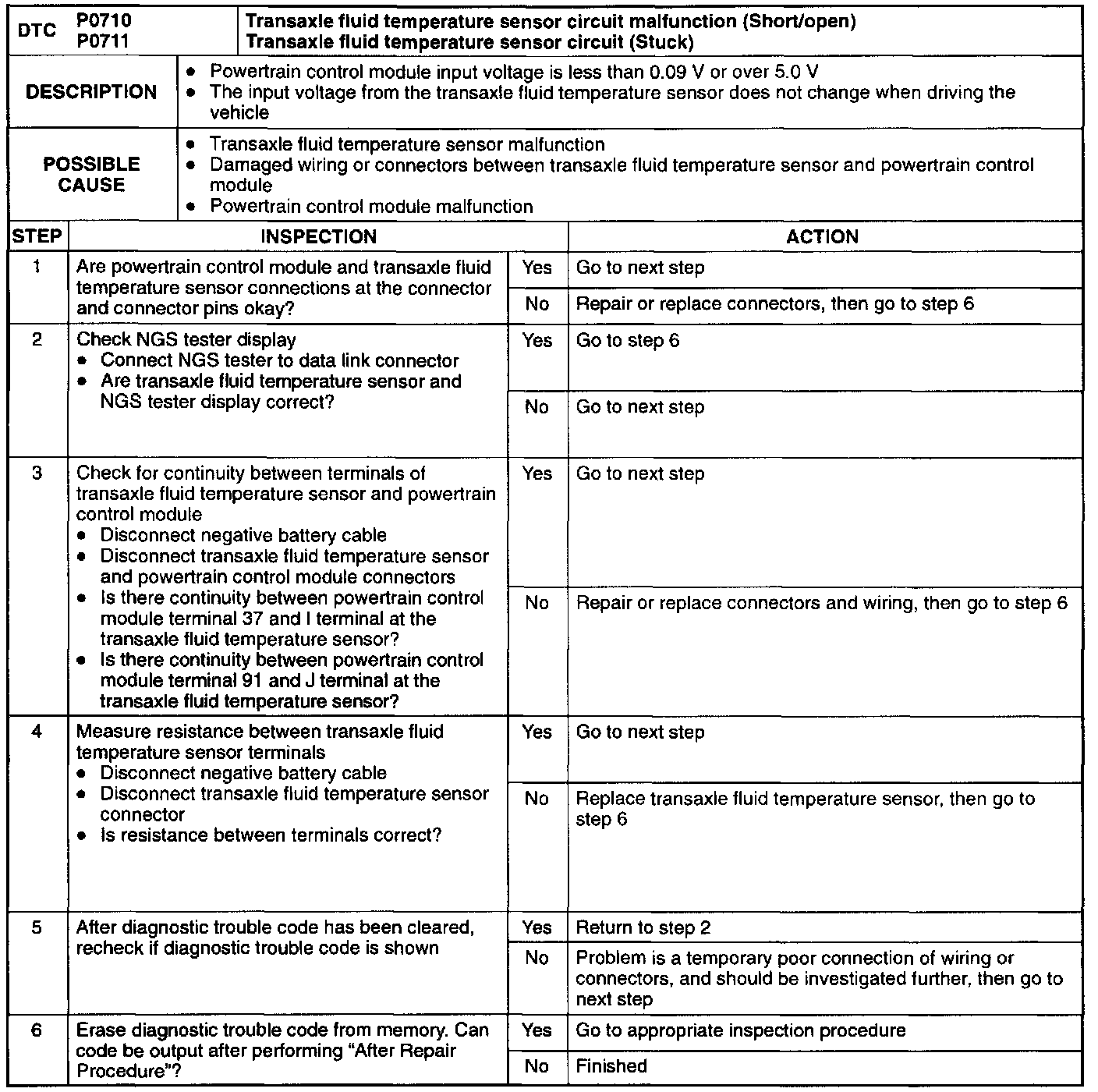 | DTC P0710 P0711 | Transaxle fluid temperature sensor circuit malfunction (Short/open) Transaxle fluid temperature sensor circuit (Stuck) |
|---|---|
| DESCRIPTION | • Powertrain control module input voltage is less than 0.09 V or over 5.0 V • The input voltage from the transaxle fluid temperature sensor does not change when driving the vehicle |
| POSSIBLE CAUSE | • Transaxle fluid temperature sensor malfunction • Damaged wiring or connectors between transaxle fluid temperature sensor and powertrain control module • Powertrain control module malfunction |

| STEP | INSPECTION | | ACTION |
|---|---|---|---|
| 1 | Are powertrain control module and transaxle fluid temperature sensor connections at the connector and connector pins okay? | Yes | Go to next step |
| | | No | Repair or replace connectors, then go to step 6 |
| 2 | Check NGS tester display • Connect NGS tester to data link connector • Are transaxle fluid temperature sensor and NGS tester display correct? | Yes | Go to step 6 |
| | | No | Go to next step |
| 3 | Check for continuity between terminals of transaxle fluid temperature sensor and powertrain control module • Disconnect negative battery cable • Disconnect transaxle fluid temperature sensor and powertrain control module connectors • Is there continuity between powertrain control module terminal 37 and I terminal at the transaxle fluid temperature sensor? • Is there continuity between powertrain control module terminal 91 and J terminal at the transaxle fluid temperature sensor? | Yes | Go to next step |
| | | No | Repair or replace connectors and wiring, then go to step 6 |
| 4 | Measure resistance between transaxle fluid temperature sensor terminals • Disconnect negative battery cable • Disconnect transaxle fluid temperature sensor connector • Is resistance between terminals correct? | Yes | Go to next step |
| | | No | Replace transaxle fluid temperature sensor, then go to step 6 |
| 5 | After diagnostic trouble code has been cleared, recheck if diagnostic trouble code is shown | Yes | Return to step 2 |
| | | No | Problem is a temporary poor connection of wiring or connectors, and should be investigated further, then go to next step |
| 6 | Erase diagnostic trouble code from memory. Can code be output after performing "After Repair Procedure"? | Yes | Go to appropriate inspection procedure |
| | | No | Finished |